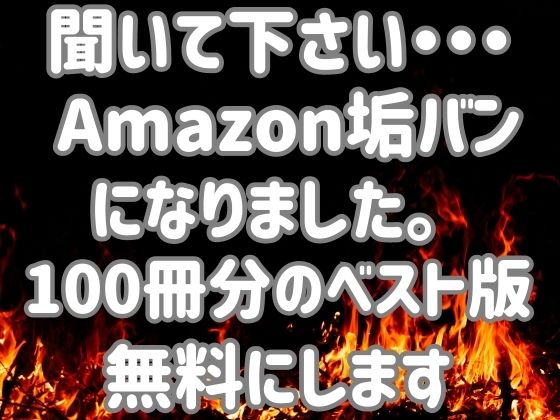 聞いて下さい・・・
Amazon垢バン
になりました。
100冊分のベスト版
無料にします